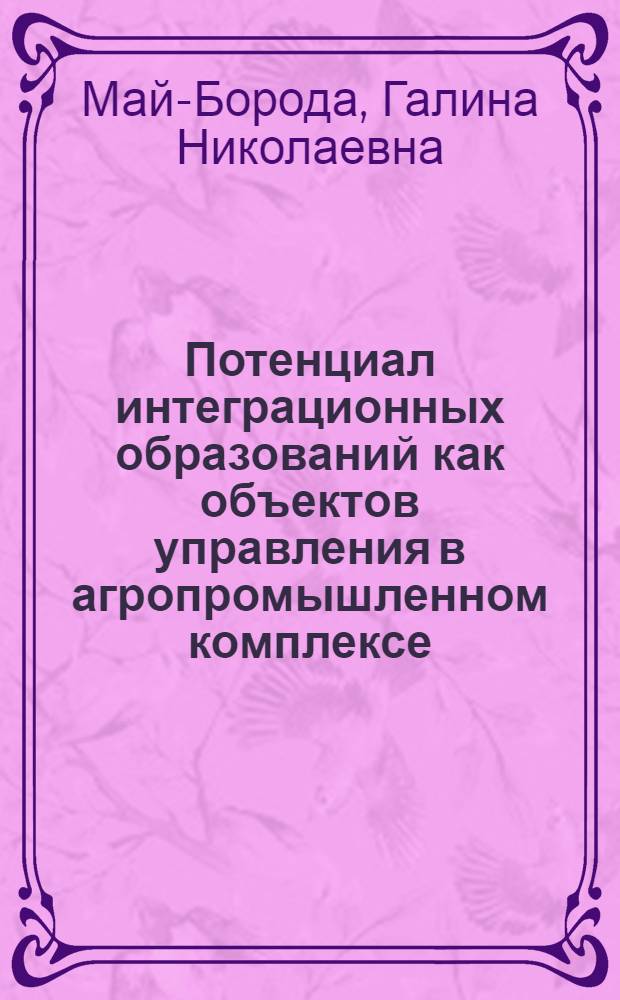 Май-Борода, Галина Николаевна

Потенциал интеграционных образований как объектов управления в агропромышленном комплексе